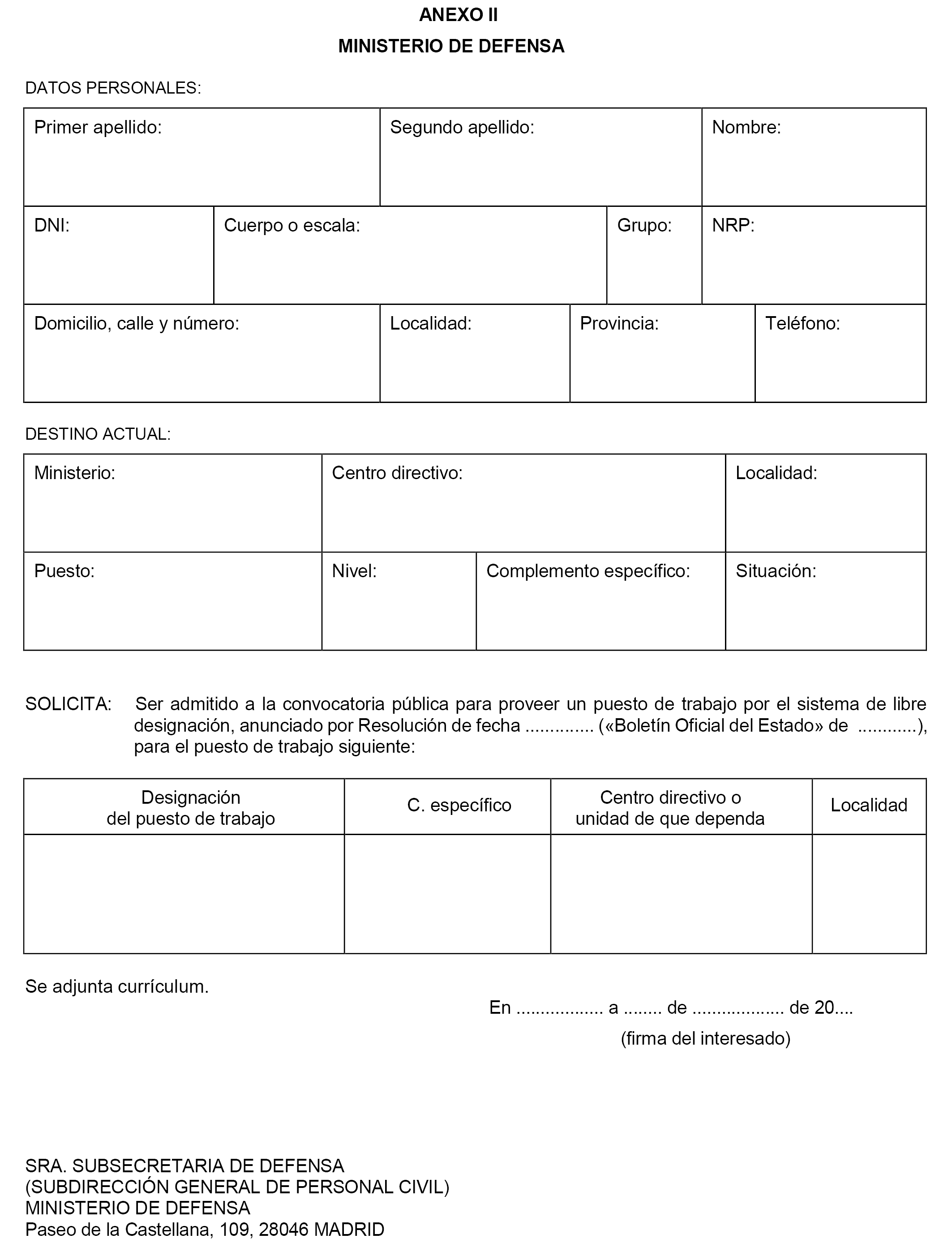 ANEXO II

MINISTERIO DE DEFENSA

DATOS PERSONALES:

| Primer apellido: | Segundo apellido: | Nombre: |
|---|---|---|

| DNI: | Cuerpo o escala: | Grupo: | NRP: |
|---|---|---|---|

| Domicilio, calle y número: | Localidad: | Provincia: | Teléfono: |
|---|---|---|---|

DESTINO ACTUAL:

| Ministerio: | Centro directivo: | Localidad: |
|---|---|---|

| Puesto: | Nivel: | Complemento específico: | Situación: |
|---|---|---|---|

SOLICITA: Ser admitido a la convocatoria pública para proveer un puesto de trabajo por el sistema de libre designación, anunciado por Resolución de fecha .............. («Boletín Oficial del Estado» de ............), para el puesto de trabajo siguiente:

| Designación del puesto de trabajo | C. específico | Centro directivo o unidad de que dependa | Localidad |
|---|---|---|---|
| | | | |

Se adjunta currículum.

En ................. a ........ de .................. de 20....

(firma del interesado)

SRA. SUBSECRETARIA DE DEFENSA
(SUBDIRECCIÓN GENERAL DE PERSONAL CIVIL)
MINISTERIO DE DEFENSA
Paseo de la Castellana, 109, 28046 MADRID